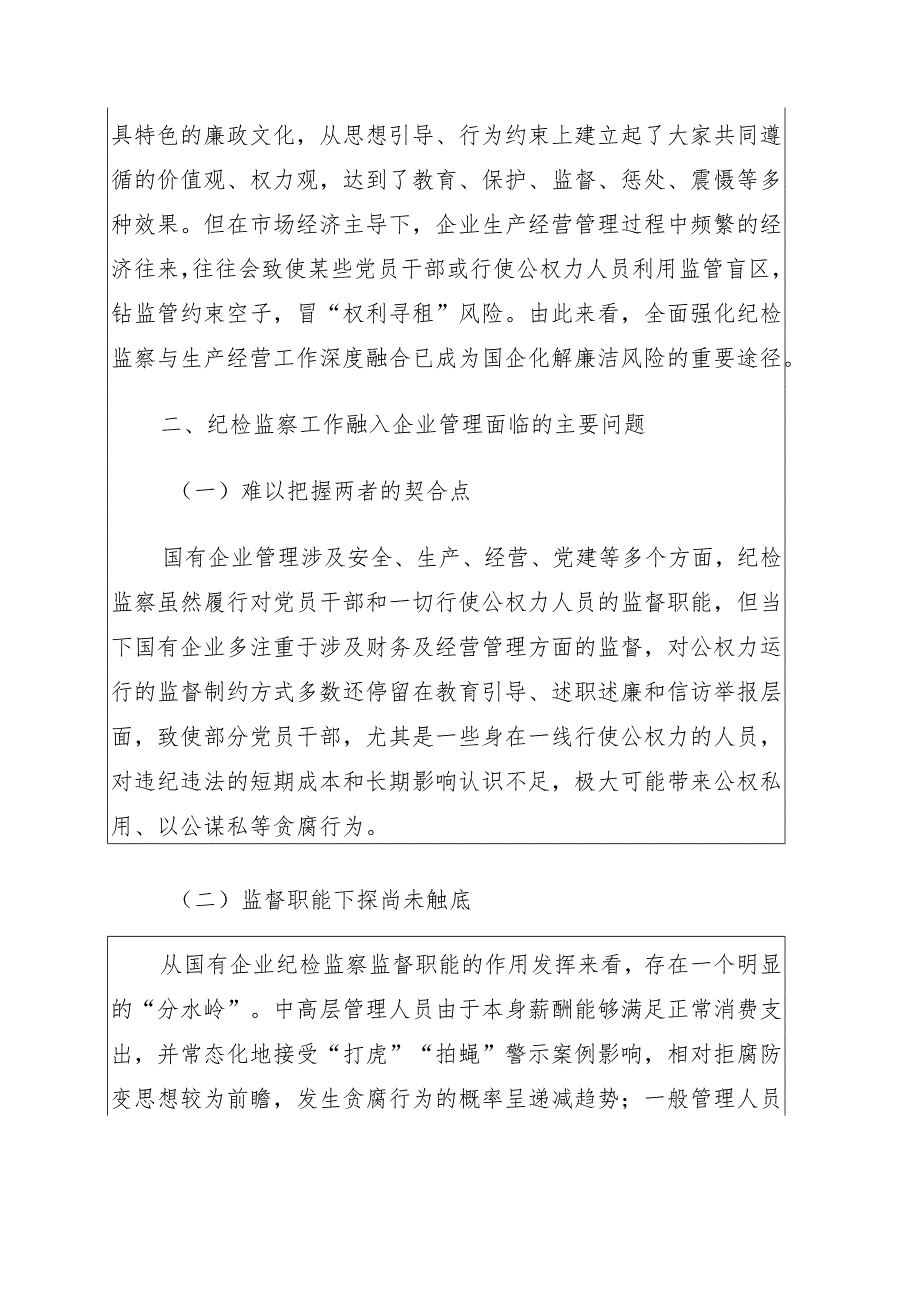 具特色的廉政文化，从思想引导、行为约束上建立起了大家共同遵循的价值观、权力观，达到了教育、保护、监督、惩处、震慑等多种效果。但在市场经济主导下，企业生产经营管理过程中频繁的经济往来，往往会致使某些党员干部或行使公权力人员利用监管盲区，钻监管约束空子，冒“权利寻租”风险。由此来看，全面强化纪检监察与生产经营工作深度融合已成为国企化解廉洁风险的重要途径。

二、纪检监察工作融入企业管理面临的主要问题

（一）难以把握两者的契合点

国有企业管理涉及安全、生产、经营、党建等多个方面，纪检监察虽然履行对党员干部和一切行使公权力人员的监督职能，但当下国有企业多注重于涉及财务及经营管理方面的监督，对公权力运行的监督制约方式多数还停留在教育引导、述职述廉和信访举报层面，致使部分党员干部，尤其是一些身在一线行使公权力的人员，对违纪违法的短期成本和长期影响认识不足，极大可能带来公权私用、以公谋私等贪腐行为。

（二）监督职能下探尚未触底

从国有企业纪检监察监督职能的作用发挥来看，存在一个明显的“分水岭”。中高层管理人员由于本身薪酬能够满足正常消费支出，并常态化地接受“打虎”“拍蝇”警示案例影响，相对拒腐防变思想较为前瞻，发生贪腐行为的概率呈递减趋势；一般管理人员